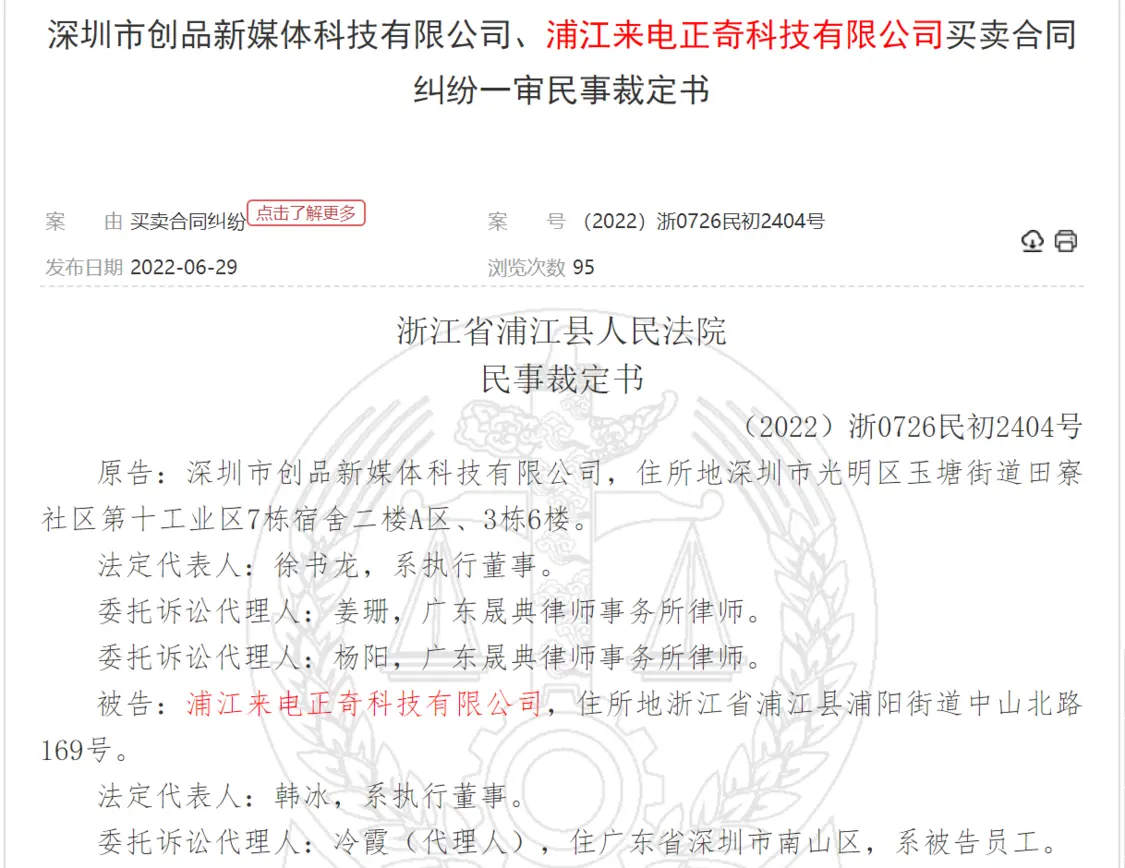 深圳市创品新媒体科技有限公司、浦江来电正奇科技有限公司买卖合同纠纷一审民事裁定书

案　　由 买卖合同纠纷 点击了解更多　　案　　号 （2022）浙0726民初2404号

发布日期 2022-06-29　　浏览次数 95

浙江省浦江县人民法院
民事裁定书

（2022）浙0726民初2404号

原告：深圳市创品新媒体科技有限公司，住所地深圳市光明区玉塘街道田寮社区第十工业区7栋宿舍二楼A区、3栋6楼。

法定代表人：徐书龙，系执行董事。

委托诉讼代理人：姜珊，广东晟典律师事务所律师。

委托诉讼代理人：杨阳，广东晟典律师事务所律师。

被告：浦江来电正奇科技有限公司，住所地浙江省浦江县浦阳街道中山北路169号。

法定代表人：韩冰，系执行董事。

委托诉讼代理人：冷霞（代理人），住广东省深圳市南山区，系被告员工。